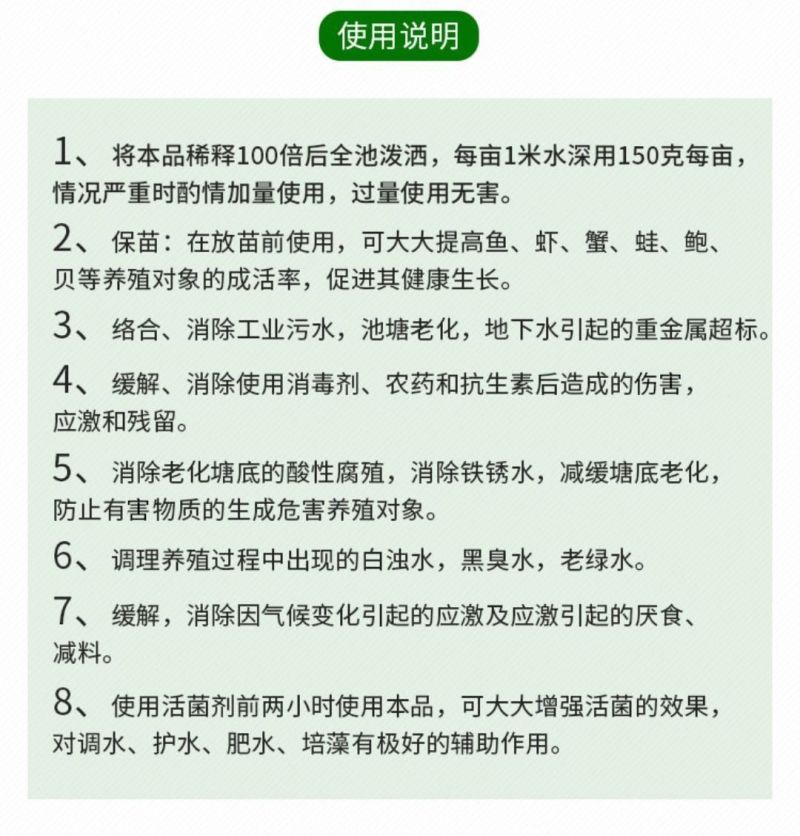 使用说明

1、 将本品稀释100倍后全池泼洒，每亩1米水深用150克每亩，情况严重时酌情加量使用，过量使用无害。

2、 保苗：在放苗前使用，可大大提高鱼、虾、蟹、蛙、鲍、贝等养殖对象的成活率，促进其健康生长。

3、 络合、消除工业污水，池塘老化，地下水引起的重金属超标。

4、 缓解、消除使用消毒剂、农药和抗生素后造成的伤害，应激和残留。

5、 消除老化塘底的酸性腐殖，消除铁锈水，减缓塘底老化，防止有害物质的生成危害养殖对象。

6、 调理养殖过程中出现的白浊水，黑臭水，老绿水。

7、 缓解，消除因气候变化引起的应激及应激引起的厌食、减料。

8、 使用活菌剂前两小时使用本品，可大大增强活菌的效果，对调水、护水、肥水、培藻有极好的辅助作用。